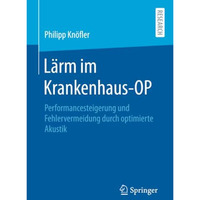 RESEARCH

Philipp Knöfler

Lärm im Krankenhaus-OP

Performancesteigerung und Fehlervermeidung durch optimierte Akustik

Springer